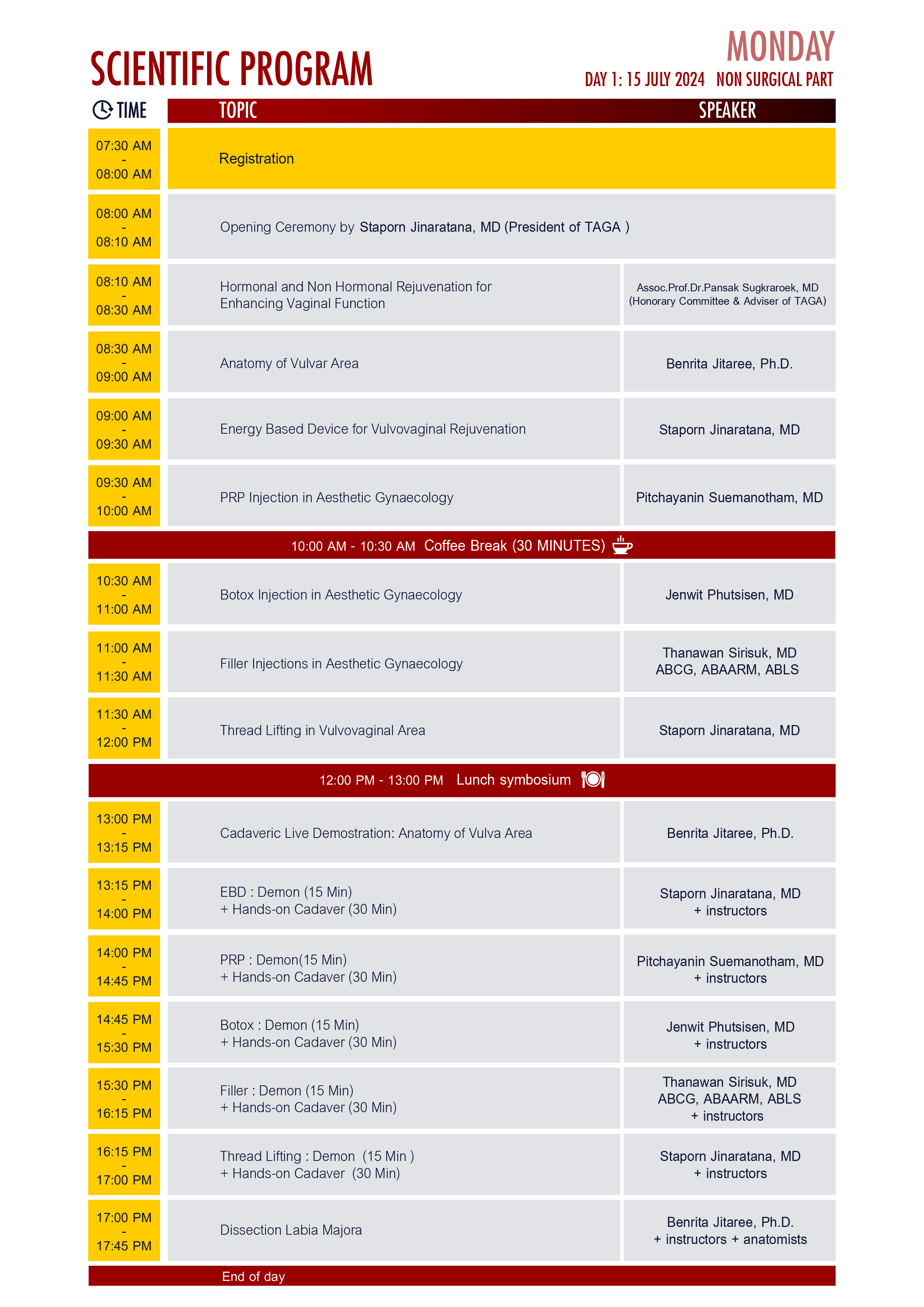 SCIENTIFIC PROGRAM

MONDAY

DAY 1: 15 JULY 2024 NON SURGICAL PART

| TIME | TOPIC | SPEAKER |
|---|---|---|
| 07:30 AM - 08:00 AM | Registration | |
| 08:00 AM - 08:10 AM | Opening Ceremony by Staporn Jinaratana, MD (President of TAGA ) | |
| 08:10 AM - 08:30 AM | Hormonal and Non Hormonal Rejuvenation for Enhancing Vaginal Function | Assoc.Prof.Dr.Pansak Sugkraroek, MD (Honorary Committee & Adviser of TAGA) |
| 08:30 AM - 09:00 AM | Anatomy of Vulvar Area | Benrita Jitaree, Ph.D. |
| 09:00 AM - 09:30 AM | Energy Based Device for Vulvovaginal Rejuvenation | Staporn Jinaratana, MD |
| 09:30 AM - 10:00 AM | PRP Injection in Aesthetic Gynaecology | Pitchayanin Suemanotham, MD |
| 10:00 AM - 10:30 AM Coffee Break (30 MINUTES) | | |
| 10:30 AM - 11:00 AM | Botox Injection in Aesthetic Gynaecology | Jenwit Phutsisen, MD |
| 11:00 AM - 11:30 AM | Filler Injections in Aesthetic Gynaecology | Thanawan Sirisuk, MD ABCG, ABAARM, ABLS |
| 11:30 AM - 12:00 PM | Thread Lifting in Vulvovaginal Area | Staporn Jinaratana, MD |
| 12:00 PM - 13:00 PM Lunch symbosium | | |
| 13:00 PM - 13:15 PM | Cadaveric Live Demostration: Anatomy of Vulva Area | Benrita Jitaree, Ph.D. |
| 13:15 PM - 14:00 PM | EBD : Demon (15 Min) + Hands-on Cadaver (30 Min) | Staporn Jinaratana, MD + instructors |
| 14:00 PM - 14:45 PM | PRP : Demon(15 Min) + Hands-on Cadaver (30 Min) | Pitchayanin Suemanotham, MD + instructors |
| 14:45 PM - 15:30 PM | Botox : Demon (15 Min) + Hands-on Cadaver (30 Min) | Jenwit Phutsisen, MD + instructors |
| 15:30 PM - 16:15 PM | Filler : Demon (15 Min) + Hands-on Cadaver (30 Min) | Thanawan Sirisuk, MD ABCG, ABAARM, ABLS + instructors |
| 16:15 PM - 17:00 PM | Thread Lifting : Demon (15 Min ) + Hands-on Cadaver (30 Min) | Staporn Jinaratana, MD + instructors |
| 17:00 PM - 17:45 PM | Dissection Labia Majora | Benrita Jitaree, Ph.D. + instructors + anatomists |

End of day